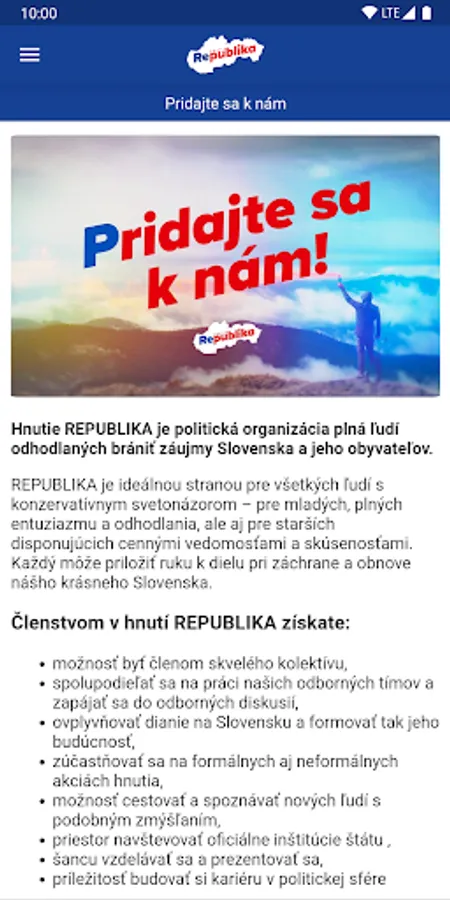 10:00 LTE

Republika

Pridajte sa k nám

Pridajte sa k nám!

Republika

Hnutie REPUBLIKA je politická organizácia plná ľudí odhodlaných brániť záujmy Slovenska a jeho obyvateľov.

REPUBLIKA je ideálnou stranou pre všetkých ľudí s konzervatívnym svetonázorom – pre mladých, plných entuziazmu a odhodlania, ale aj pre starších disponujúcich cennými vedomosťami a skúsenosťami. Každý môže priložiť ruku k dielu pri záchrane a obnove nášho krásneho Slovenska.

Členstvom v hnutí REPUBLIKA získate:

- možnosť byť členom skvelého kolektívu,
- spolupodieľať sa na práci našich odborných tímov a zapájať sa do odborných diskusií,
- ovplyvňovať dianie na Slovensku a formovať tak jeho budúcnosť,
- zúčastňovať sa na formálnych aj neformálnych akciách hnutia,
- možnosť cestovať a spoznávať nových ľudí s podobným zmýšľaním,
- priestor navštevovať oficiálne inštitúcie štátu ,
- šancu vzdelávať sa a prezentovať sa,
- príležitosť budovať si kariéru v politickej sfére